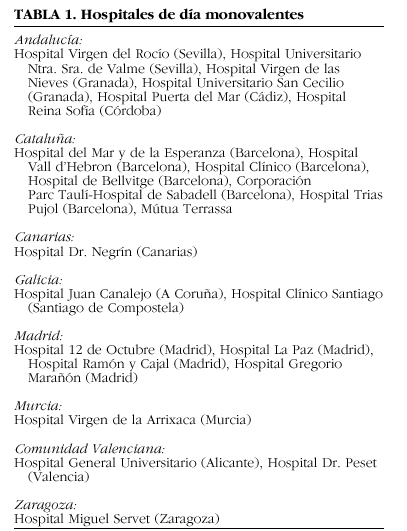 TABLA 1. Hospitales de día monovalentes

Andalucía:
Hospital Virgen del Rocío (Sevilla), Hospital Universitario Ntra. Sra. de Valme (Sevilla), Hospital Virgen de las Nieves (Granada), Hospital Universitario San Cecilio (Granada), Hospital Puerta del Mar (Cádiz), Hospital Reina Sofía (Córdoba)

Cataluña:
Hospital del Mar y de la Esperanza (Barcelona), Hospital Vall d'Hebron (Barcelona), Hospital Clínico (Barcelona), Hospital de Bellvitge (Barcelona), Corporación Parc Taulí-Hospital de Sabadell (Barcelona), Hospital Trias Pujol (Barcelona), Mútua Terrassa

Canarias:
Hospital Dr. Negrín (Canarias)

Galicia:
Hospital Juan Canalejo (A Coruña), Hospital Clínico Santiago (Santiago de Compostela)

Madrid:
Hospital 12 de Octubre (Madrid), Hospital La Paz (Madrid), Hospital Ramón y Cajal (Madrid), Hospital Gregorio Marañón (Madrid)

Murcia:
Hospital Virgen de la Arrixaca (Murcia)

Comunidad Valenciana:
Hospital General Universitario (Alicante), Hospital Dr. Peset (Valencia)

Zaragoza:
Hospital Miguel Servet (Zaragoza)